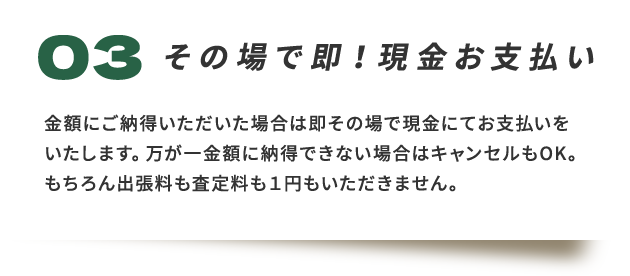 03 その場で即！現金お支払い

金額にご納得いただいた場合は即その場で現金にてお支払いをいたします。万が一金額に納得できない場合はキャンセルもOK。もちろん出張料も査定料も１円もいただきません。